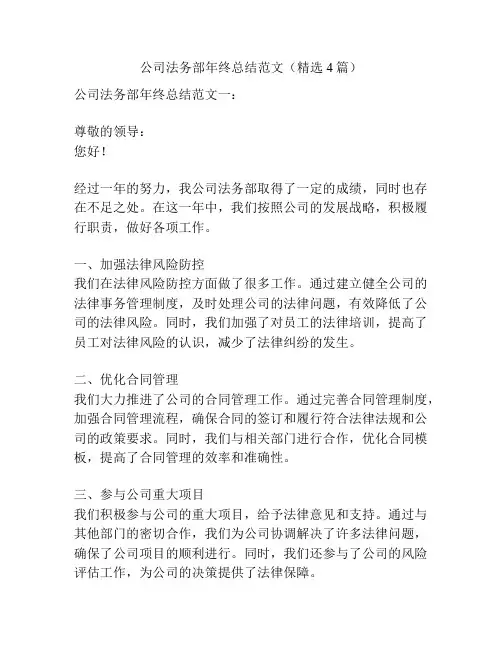 公司法务部年终总结范文（精选 4 篇）

公司法务部年终总结范文一：

尊敬的领导：
您好！

经过一年的努力，我公司法务部取得了一定的成绩，同时也存在不足之处。在这一年中，我们按照公司的发展战略，积极履行职责，做好各项工作。

一、加强法律风险防控
我们在法律风险防控方面做了很多工作。通过建立健全公司的法律事务管理制度，及时处理公司的法律问题，有效降低了公司的法律风险。同时，我们加强了对员工的法律培训，提高了员工对法律风险的认识，减少了法律纠纷的发生。

二、优化合同管理
我们大力推进了公司的合同管理工作。通过完善合同管理制度，加强合同管理流程，确保合同的签订和履行符合法律法规和公司的政策要求。同时，我们与相关部门进行合作，优化合同模板，提高了合同管理的效率和准确性。

三、参与公司重大项目
我们积极参与公司的重大项目，给予法律意见和支持。通过与其他部门的密切合作，我们为公司协调解决了许多法律问题，确保了公司项目的顺利进行。同时，我们还参与了公司的风险评估工作，为公司的决策提供了法律保障。